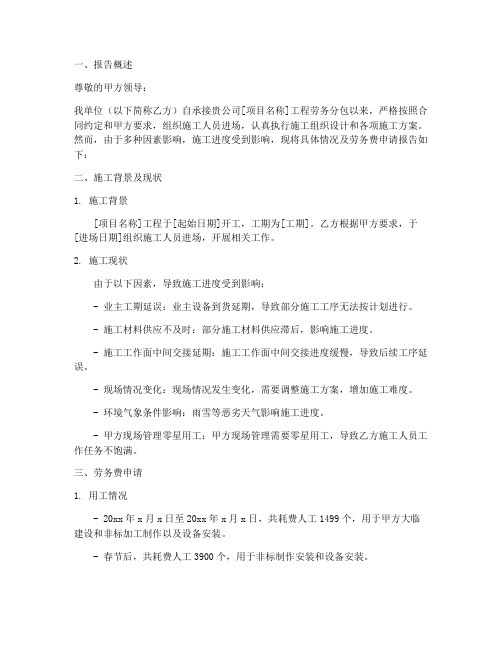 一、报告概述

尊敬的甲方领导：

我单位（以下简称乙方）自承接贵公司[项目名称]工程劳务分包以来，严格按照合同约定和甲方要求，组织施工人员进场，认真执行施工组织设计和各项施工方案。然而，由于多种因素影响，施工进度受到影响，现将具体情况及劳务费申请报告如下：

二、施工背景及现状

1. 施工背景

[项目名称]工程于[起始日期]开工，工期为[工期]。乙方根据甲方要求，于[进场日期]组织施工人员进场，开展相关工作。

2. 施工现状

由于以下因素，导致施工进度受到影响：

- 业主工期延误：业主设备到货延期，导致部分施工工序无法按计划进行。

- 施工材料供应不及时：部分施工材料供应滞后，影响施工进度。

- 施工工作面中间交接延期：施工工作面中间交接进度缓慢，导致后续工序延误。

- 现场情况变化：现场情况发生变化，需要调整施工方案，增加施工难度。

- 环境气象条件影响：雨雪等恶劣天气影响施工进度。

- 甲方现场管理零星用工：甲方现场管理需要零星用工，导致乙方施工人员工作任务不饱满。

三、劳务费申请

1. 用工情况

- 20xx 年 x 月 x 日至 20xx 年 x 月 x 日，共耗费人工 1499 个，用于甲方大临建设和非标加工制作以及设备安装。

- 春节后，共耗费人工 3900 个，用于非标制作安装和设备安装。